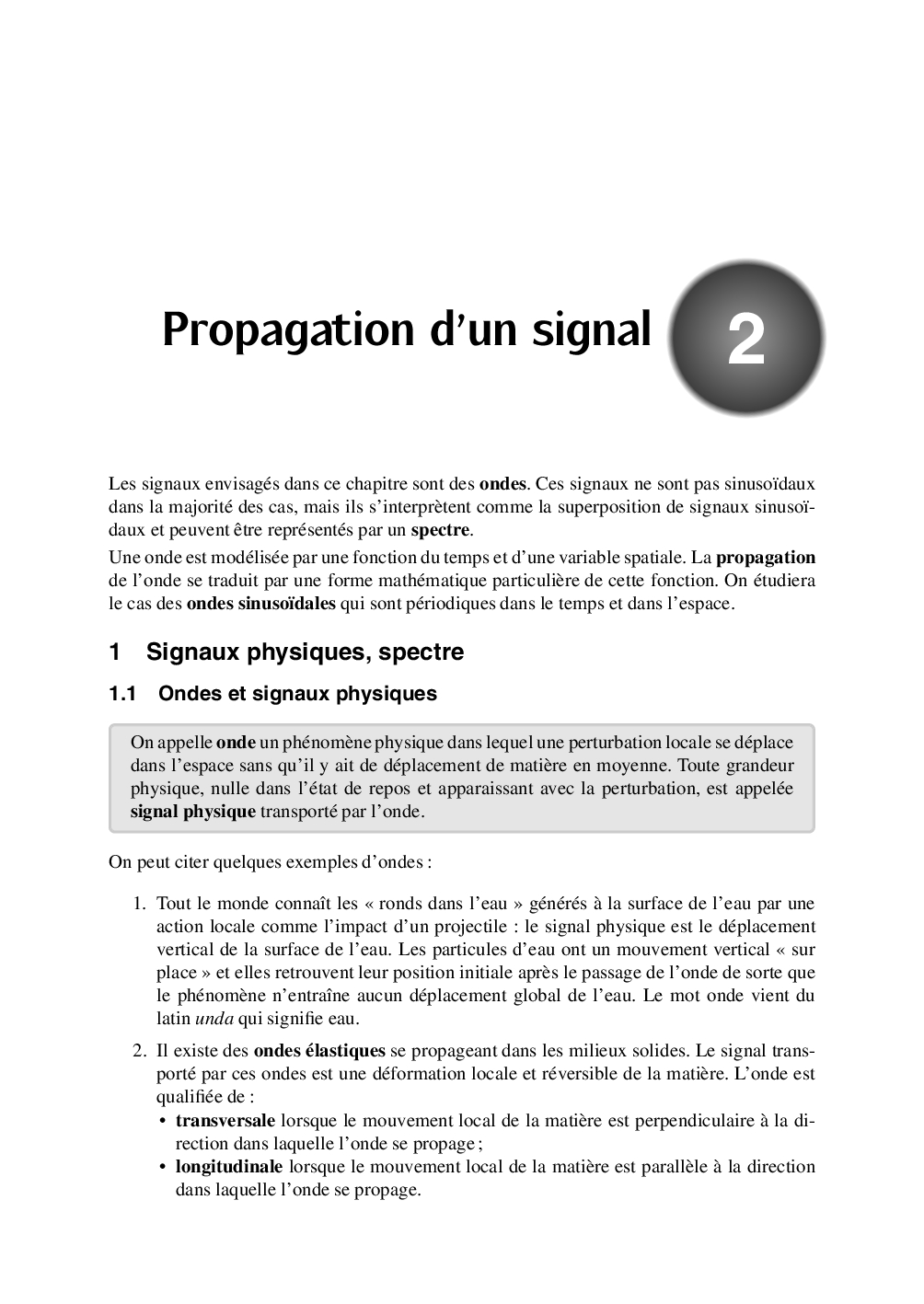 Propagation d'un signal

2

Les signaux envisagés dans ce chapitre sont des ondes. Ces signaux ne sont pas sinusoïdaux dans la majorité des cas, mais ils s'interprètent comme la superposition de signaux sinusoïdaux et peuvent être représentés par un spectre.

Une onde est modélisée par une fonction du temps et d'une variable spatiale. La propagation de l'onde se traduit par une forme mathématique particulière de cette fonction. On étudiera le cas des ondes sinusoïdales qui sont périodiques dans le temps et dans l'espace.

1 Signaux physiques, spectre

1.1 Ondes et signaux physiques

On appelle onde un phénomène physique dans lequel une perturbation locale se déplace dans l'espace sans qu'il y ait de déplacement de matière en moyenne. Toute grandeur physique, nulle dans l'état de repos et apparaissant avec la perturbation, est appelée signal physique transporté par l'onde.

On peut citer quelques exemples d'ondes :

1. Tout le monde connaît les « ronds dans l'eau » générés à la surface de l'eau par une action locale comme l'impact d'un projectile : le signal physique est le déplacement vertical de la surface de l'eau. Les particules d'eau ont un mouvement vertical « sur place » et elles retrouvent leur position initiale après le passage de l'onde de sorte que le phénomène n'entraîne aucun déplacement global de l'eau. Le mot onde vient du latin unda qui signifie eau.

2. Il existe des ondes élastiques se propageant dans les milieux solides. Le signal transporté par ces ondes est une déformation locale et réversible de la matière. L'onde est qualifiée de :
• transversale lorsque le mouvement local de la matière est perpendiculaire à la direction dans laquelle l'onde se propage ;
• longitudinale lorsque le mouvement local de la matière est parallèle à la direction dans laquelle l'onde se propage.